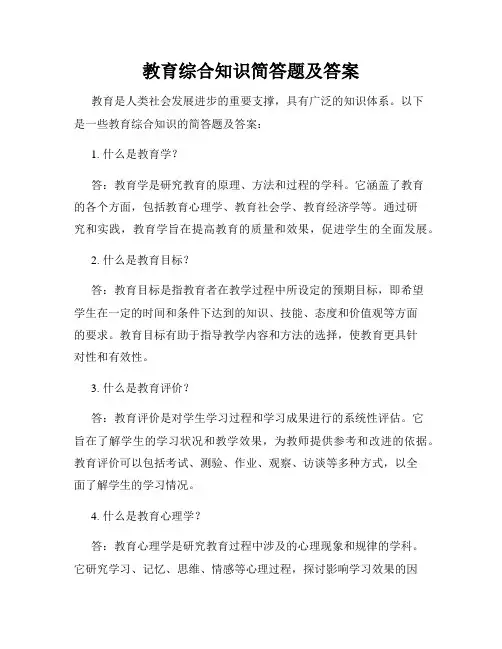 教育综合知识简答题及答案

教育是人类社会发展进步的重要支撑，具有广泛的知识体系。以下是一些教育综合知识的简答题及答案：

1. 什么是教育学？

答：教育学是研究教育的原理、方法和过程的学科。它涵盖了教育的各个方面，包括教育心理学、教育社会学、教育经济学等。通过研究和实践，教育学旨在提高教育的质量和效果，促进学生的全面发展。

2. 什么是教育目标？

答：教育目标是指教育者在教学过程中所设定的预期目标，即希望学生在一定的时间和条件下达到的知识、技能、态度和价值观等方面的要求。教育目标有助于指导教学内容和方法的选择，使教育更具针对性和有效性。

3. 什么是教育评价？

答：教育评价是对学生学习过程和学习成果进行的系统性评估。它旨在了解学生的学习状况和教学效果，为教师提供参考和改进的依据。教育评价可以包括考试、测验、作业、观察、访谈等多种方式，以全面了解学生的学习情况。

4. 什么是教育心理学？

答：教育心理学是研究教育过程中涉及的心理现象和规律的学科。它研究学习、记忆、思维、情感等心理过程，探讨影响学习效果的因